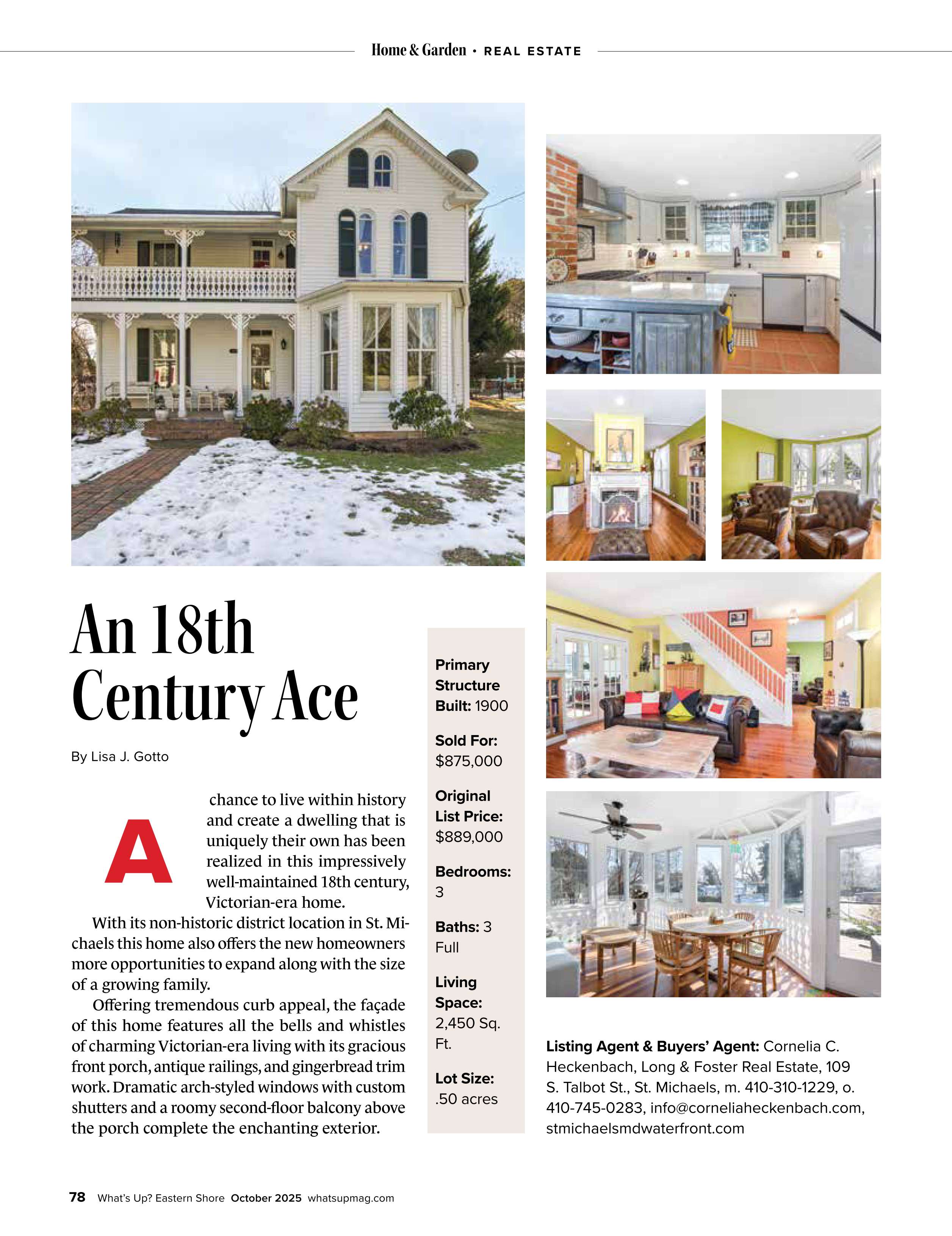 Home & Garden • REAL ESTATE

An 18th Century Ace

By Lisa J. Gotto

A chance to live within history and create a dwelling that is uniquely their own has been realized in this impressively well-maintained 18th century, Victorian-era home.

With its non-historic district location in St. Michaels this home also offers the new homeowners more opportunities to expand along with the size of a growing family.

Offering tremendous curb appeal, the façade of this home features all the bells and whistles of charming Victorian-era living with its gracious front porch, antique railings, and gingerbread trim work. Dramatic arch-styled windows with custom shutters and a roomy second-floor balcony above the porch complete the enchanting exterior.

Primary Structure Built: 1900

Sold For: $875,000

Original List Price: $889,000

Bedrooms: 3

Baths: 3 Full

Living Space: 2,450 Sq. Ft.

Lot Size: .50 acres

Listing Agent & Buyers' Agent: Cornelia C. Heckenbach, Long & Foster Real Estate, 109 S. Talbot St., St. Michaels, m. 410-310-1229, o. 410-745-0283, info@corneliaheckenbach.com, stmichaelsmdwaterfront.com

78 What's Up? Eastern Shore October 2025 whatsupmag.com